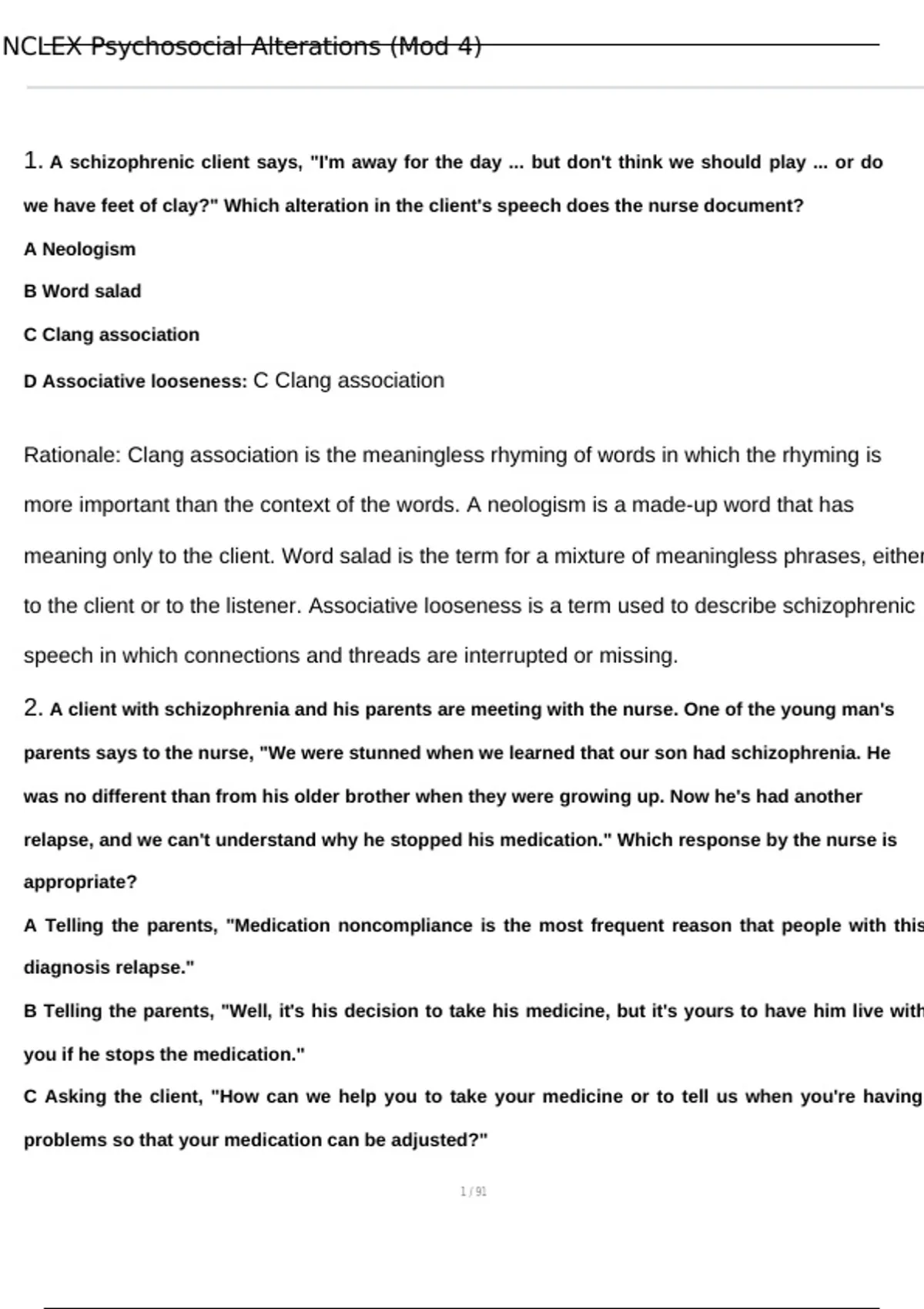 NCLEX Psychosocial Alterations (Mod 4)

1. A schizophrenic client says, "I'm away for the day ... but don't think we should play ... or do we have feet of clay?" Which alteration in the client's speech does the nurse document?

A Neologism

B Word salad

C Clang association

D Associative looseness: C Clang association

Rationale: Clang association is the meaningless rhyming of words in which the rhyming is more important than the context of the words. A neologism is a made-up word that has meaning only to the client. Word salad is the term for a mixture of meaningless phrases, either to the client or to the listener. Associative looseness is a term used to describe schizophrenic speech in which connections and threads are interrupted or missing.

2. A client with schizophrenia and his parents are meeting with the nurse. One of the young man's parents says to the nurse, "We were stunned when we learned that our son had schizophrenia. He was no different than from his older brother when they were growing up. Now he's had another relapse, and we can't understand why he stopped his medication." Which response by the nurse is appropriate?

A Telling the parents, "Medication noncompliance is the most frequent reason that people with this diagnosis relapse."

B Telling the parents, "Well, it's his decision to take his medicine, but it's yours to have him live with you if he stops the medication."

C Asking the client, "How can we help you to take your medicine or to tell us when you're having problems so that your medication can be adjusted?"

1 / 91